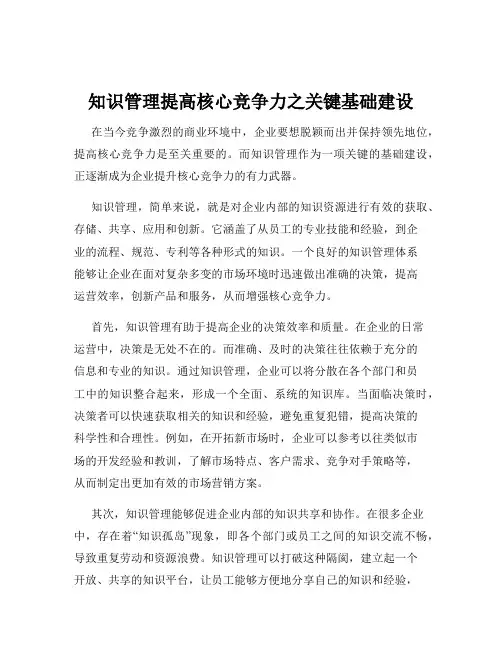 知识管理提高核心竞争力之关键基础建设

在当今竞争激烈的商业环境中，企业要想脱颖而出并保持领先地位，提高核心竞争力是至关重要的。而知识管理作为一项关键的基础建设，正逐渐成为企业提升核心竞争力的有力武器。

知识管理，简单来说，就是对企业内部的知识资源进行有效的获取、存储、共享、应用和创新。它涵盖了从员工的专业技能和经验，到企业的流程、规范、专利等各种形式的知识。一个良好的知识管理体系能够让企业在面对复杂多变的市场环境时迅速做出准确的决策，提高运营效率，创新产品和服务，从而增强核心竞争力。

首先，知识管理有助于提高企业的决策效率和质量。在企业的日常运营中，决策是无处不在的。而准确、及时的决策往往依赖于充分的信息和专业的知识。通过知识管理，企业可以将分散在各个部门和员工中的知识整合起来，形成一个全面、系统的知识库。当面临决策时，决策者可以快速获取相关的知识和经验，避免重复犯错，提高决策的科学性和合理性。例如，在开拓新市场时，企业可以参考以往类似市场的开发经验和教训，了解市场特点、客户需求、竞争对手策略等，从而制定出更加有效的市场营销方案。

其次，知识管理能够促进企业内部的知识共享和协作。在很多企业中，存在着“知识孤岛”现象，即各个部门或员工之间的知识交流不畅，导致重复劳动和资源浪费。知识管理可以打破这种隔阂，建立起一个开放、共享的知识平台，让员工能够方便地分享自己的知识和经验，